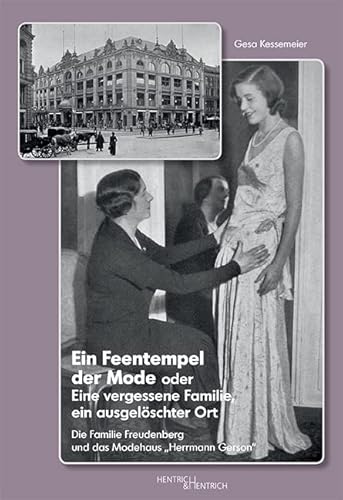 Gesa Kessemeier

Ein Feentempel der Mode oder
Eine vergessene Familie, ein ausgelöschter Ort

Die Familie Freudenberg und das Modehaus „Herrmann Gerson"

HENTRICH & HENTRICH